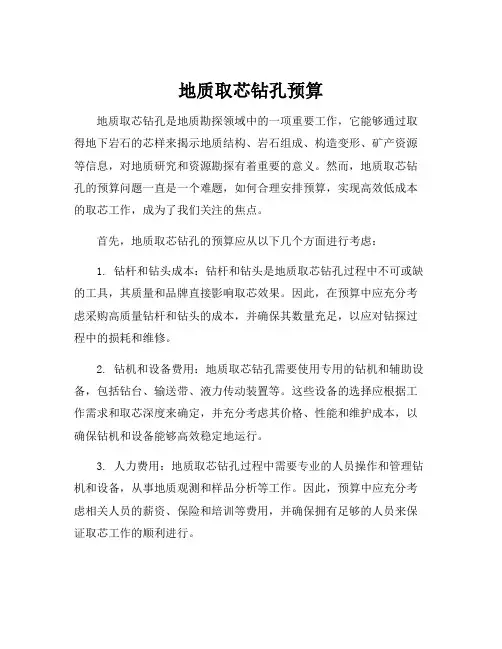 地质取芯钻孔预算

地质取芯钻孔是地质勘探领域中的一项重要工作，它能够通过取得地下岩石的芯样来揭示地质结构、岩石组成、构造变形、矿产资源等信息，对地质研究和资源勘探有着重要的意义。然而，地质取芯钻孔的预算问题一直是一个难题，如何合理安排预算，实现高效低成本的取芯工作，成为了我们关注的焦点。

首先，地质取芯钻孔的预算应从以下几个方面进行考虑：

1. 钻杆和钻头成本：钻杆和钻头是地质取芯钻孔过程中不可或缺的工具，其质量和品牌直接影响取芯效果。因此，在预算中应充分考虑采购高质量钻杆和钻头的成本，并确保其数量充足，以应对钻探过程中的损耗和维修。

2. 钻机和设备费用：地质取芯钻孔需要使用专用的钻机和辅助设备，包括钻台、输送带、液力传动装置等。这些设备的选择应根据工作需求和取芯深度来确定，并充分考虑其价格、性能和维护成本，以确保钻机和设备能够高效稳定地运行。

3. 人力费用：地质取芯钻孔过程中需要专业的人员操作和管理钻机和设备，从事地质观测和样品分析等工作。因此，预算中应充分考虑相关人员的薪资、保险和培训等费用，并确保拥有足够的人员来保证取芯工作的顺利进行。